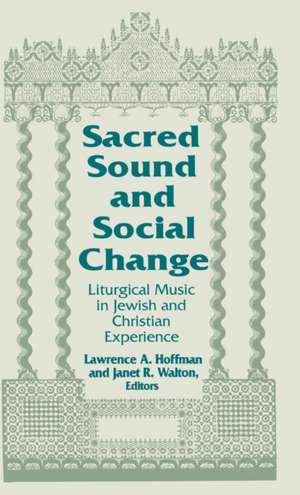 Sacred Sound and Social Change

Liturgical Music in Jewish and Christian Experience

Lawrence A. Hoffman and Janet R. Walton, Editors